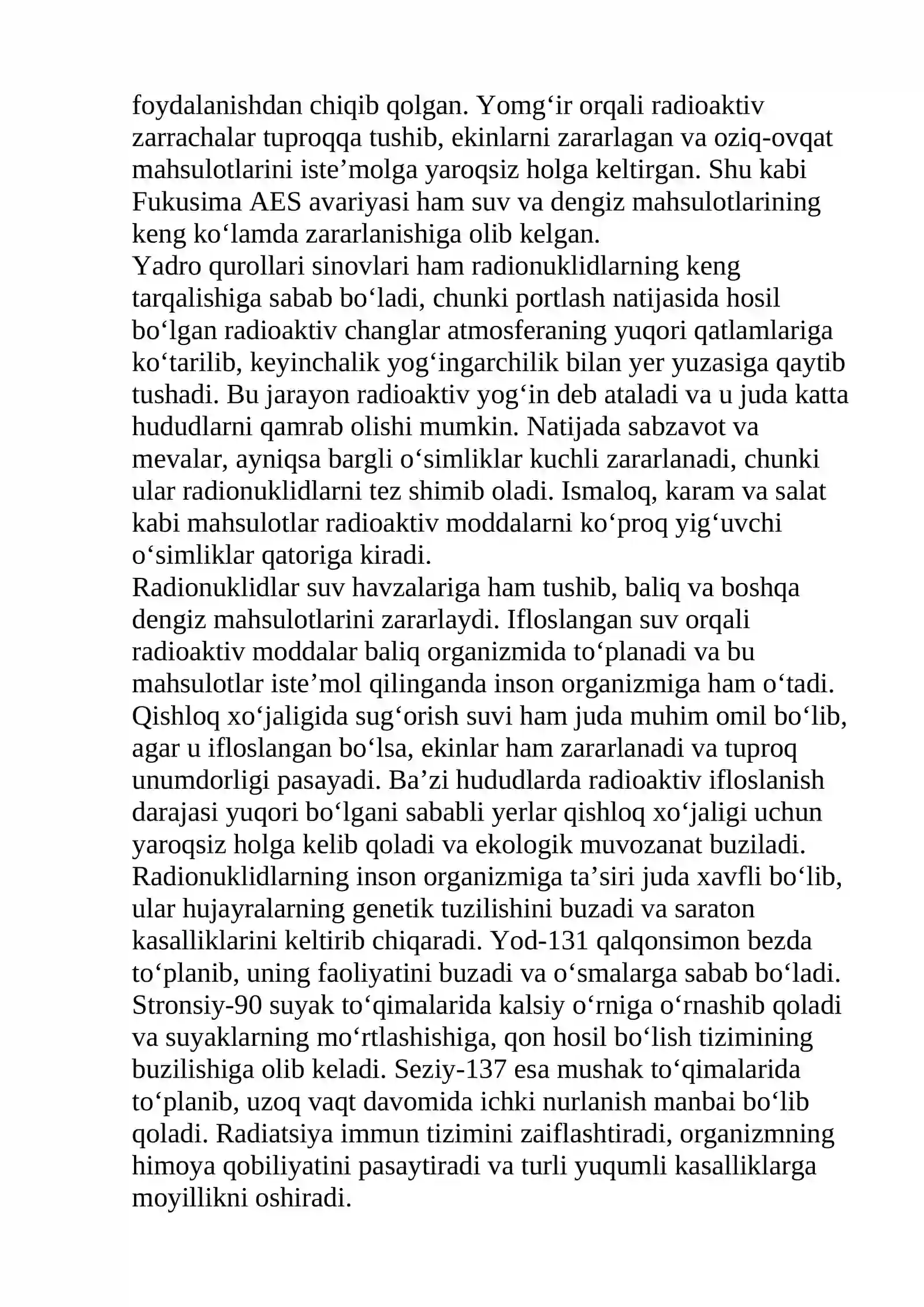 foydalanishdan chiqib qolgan. Yomg'ir orqali radioaktiv zarrachalar tuproqqa tushib, ekinlarni zararlagan va oziq-ovqat mahsulotlarini iste'molga yaroqsiz holga keltirgan. Shu kabi Fukusima AES avariyasi ham suv va dengiz mahsulotlarining keng ko'lamda zararlanishiga olib kelgan.

Yadro qurollari sinovlari ham radionuklidlarning keng tarqalishiga sabab bo'ladi, chunki portlash natijasida hosil bo'lgan radioaktiv changlar atmosferaning yuqori qatlamlariga ko'tarilib, keyinchalik yog'ingarchilik bilan yer yuzasiga qaytib tushadi. Bu jarayon radioaktiv yog'in deb ataladi va u juda katta hududlarni qamrab olishi mumkin. Natijada sabzavot va mevalar, ayniqsa bargli o'simliklar kuchli zararlanadi, chunki ular radionuklidlarni tez shimib oladi. Ismaloq, karam va salat kabi mahsulotlar radioaktiv moddalarni ko'proq yig'uvchi o'simliklar qatoriga kiradi.

Radionuklidlar suv havzalariga ham tushib, baliq va boshqa dengiz mahsulotlarini zararlaydi. Ifloslangan suv orqali radioaktiv moddalar baliq organizmida to'planadi va bu mahsulotlar iste'mol qilinganda inson organizmiga ham o'tadi. Qishloq xo'jaligida sug'orish suvi ham juda muhim omil bo'lib, agar u ifloslangan bo'lsa, ekinlar ham zararlanadi va tuproq unumdorligi pasayadi. Ba'zi hududlarda radioaktiv ifloslanish darajasi yuqori bo'lgani sababli yerlar qishloq xo'jaligi uchun yaroqsiz holga kelib qoladi va ekologik muvozanat buziladi.

Radionuklidlarning inson organizmiga ta'siri juda xavfli bo'lib, ular hujayralarning genetik tuzilishini buzadi va saraton kasalliklarini keltirib chiqaradi. Yod-131 qalqonsimon bezda to'planib, uning faoliyatini buzadi va o'smalarga sabab bo'ladi. Stronsiy-90 suyak to'qimalarida kalsiy o'rniga o'rnashib qoladi va suyaklarning mo'rtlashishiga, qon hosil bo'lish tizimining buzilishiga olib keladi. Seziy-137 esa mushak to'qimalarida to'planib, uzoq vaqt davomida ichki nurlanish manbai bo'lib qoladi. Radiatsiya immun tizimini zaiflashtiradi, organizmning himoya qobiliyatini pasaytiradi va turli yuqumli kasalliklarga moyillikni oshiradi.